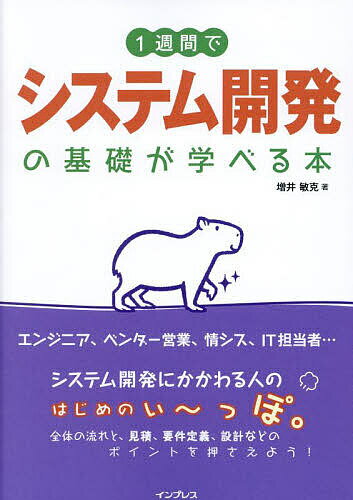 1週間で
システム開発
の基礎が学べる本

増井 敏克 著

エンジニア、ベンダー営業、情シス、IT担当者…

システム開発にかかわる人の
はじめのい〜っぽ。

全体の流れと、見積、要件定義、設計などの
ポイントを押さえよう！

インプレス